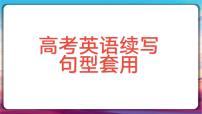 高考英语续写
句型套用